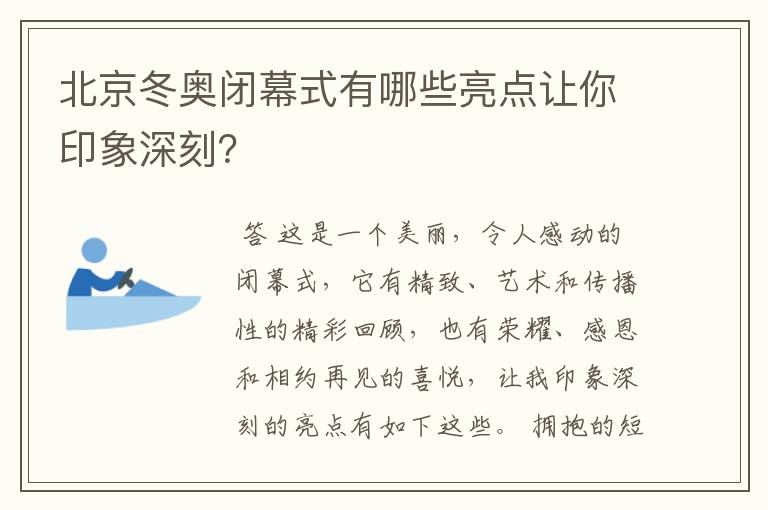 北京冬奥闭幕式有哪些亮点让你印象深刻?

答 这是一个美丽，令人感动的闭幕式，它有精致、艺术和传播性的精彩回顾，也有荣耀、感恩和相约再见的喜悦，让我印象深刻的亮点有如下这些。 拥抱的短